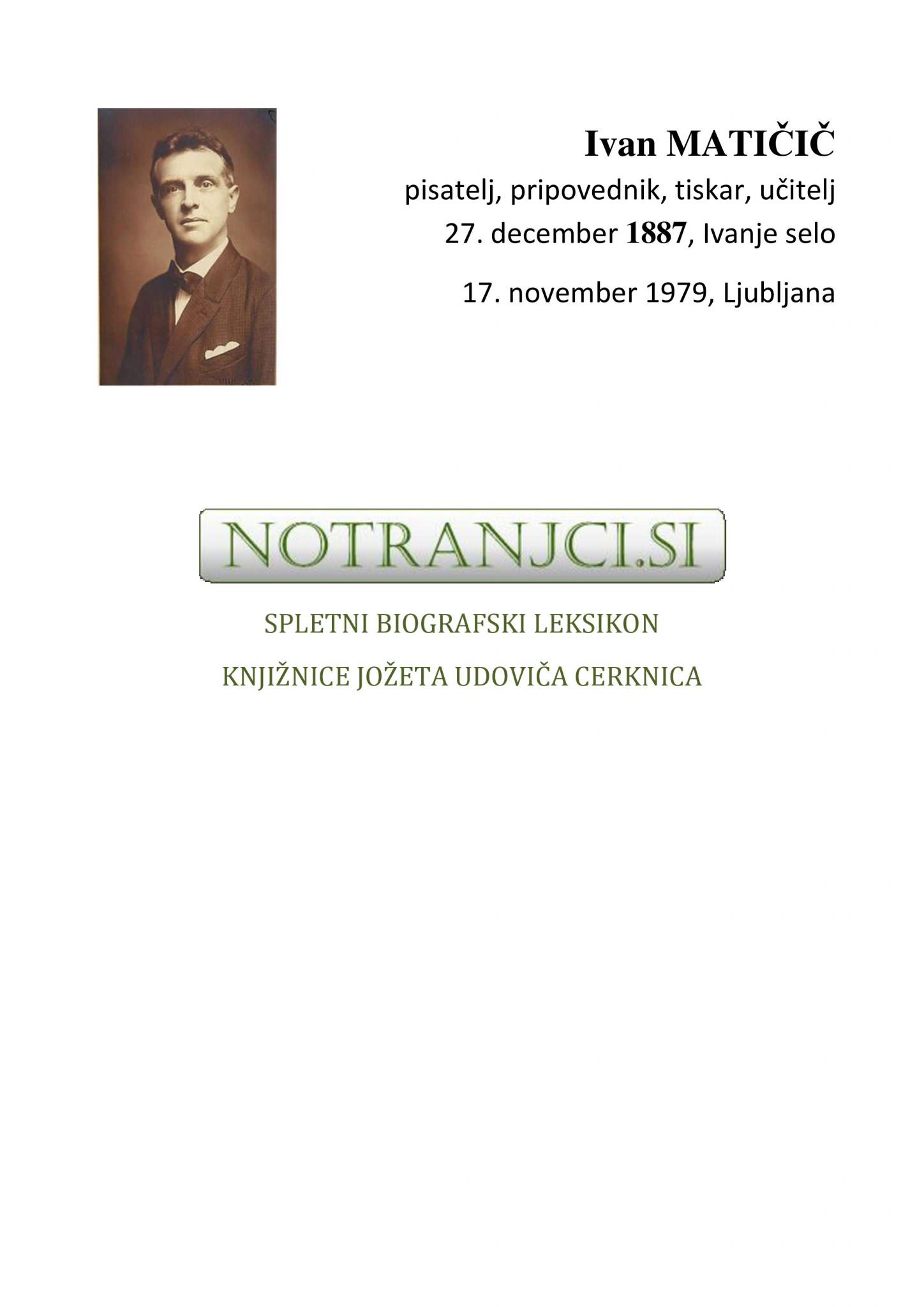 Ivan MATIČIČ
pisatelj, pripovednik, tiskar, učitelj
27. december 1887, Ivanje selo
17. november 1979, Ljubljana

NOTRANJCI.SI

SPLETNI BIOGRAFSKI LEKSIKON
KNJIŽNICE JOŽETA UDOVIČA CERKNICA